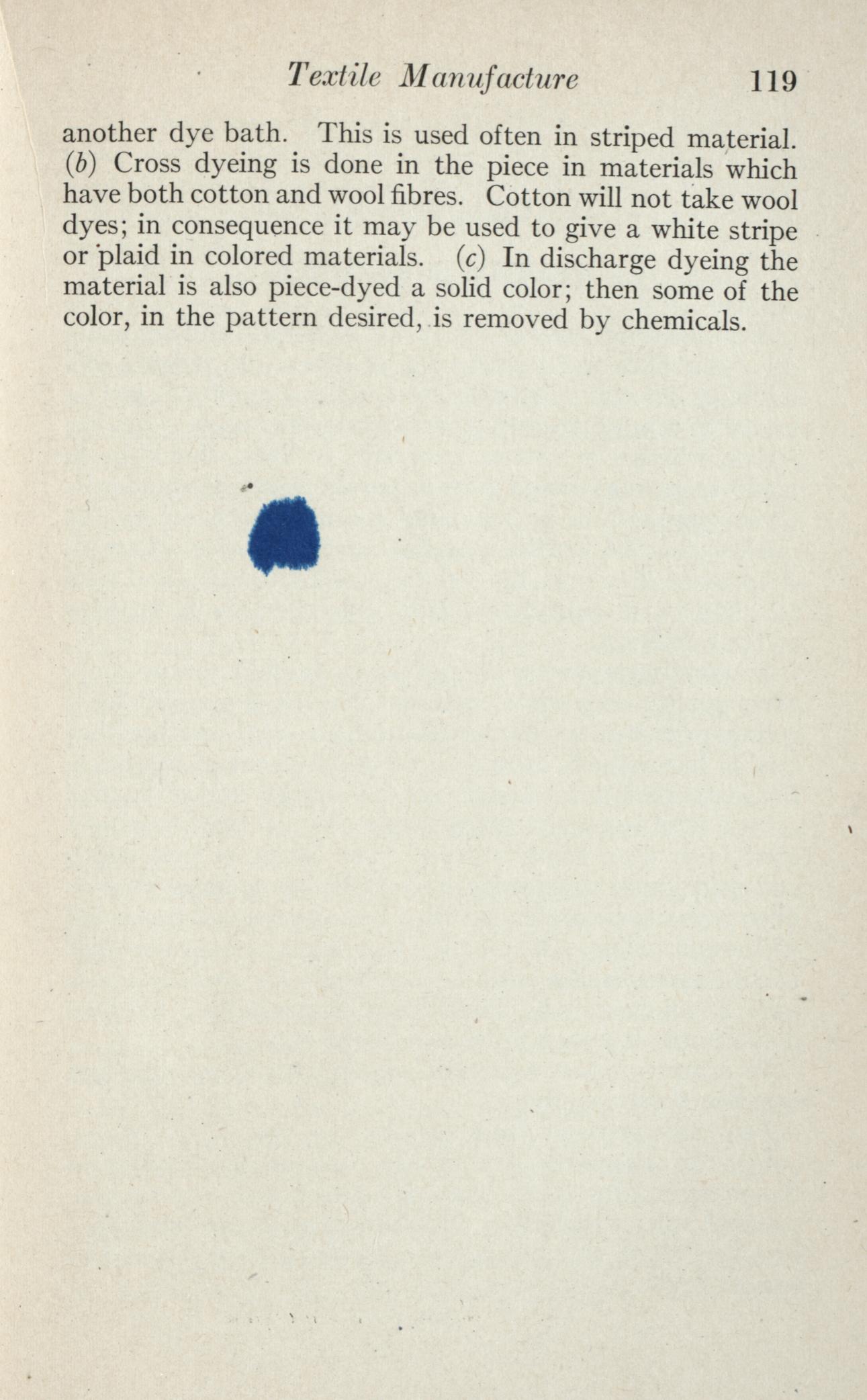 Textile Manufacture 119

another dye bath. This is used often in striped material. (b) Cross dyeing is done in the piece in materials which have both cotton and wool fibres. Cotton will not take wool dyes; in consequence it may be used to give a white stripe or plaid in colored materials. (c) In discharge dyeing the material is also piece-dyed a solid color; then some of the color, in the pattern desired, is removed by chemicals.